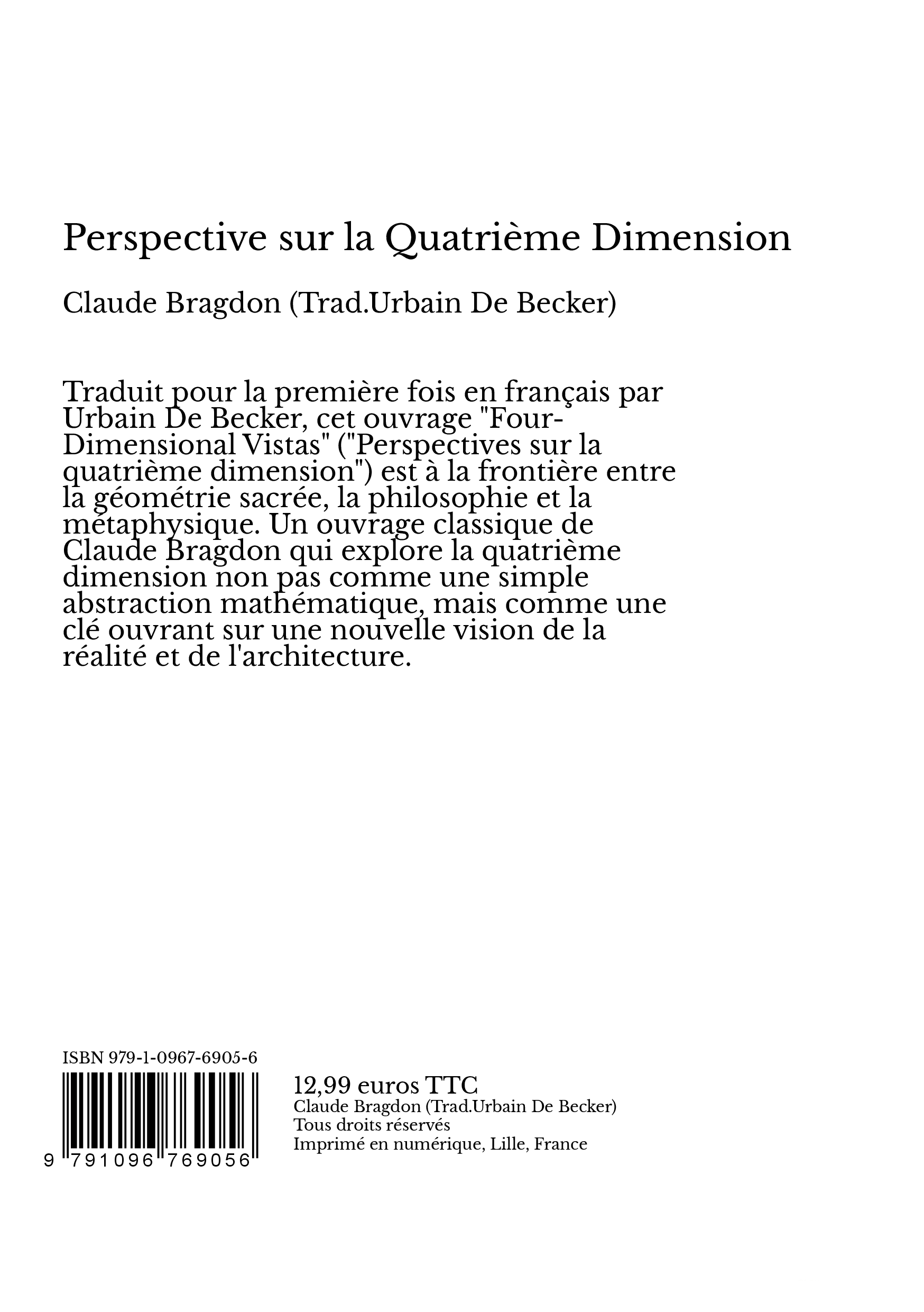 Perspective sur la Quatrième Dimension

Claude Bragdon (Trad.Urbain De Becker)

Traduit pour la première fois en français par Urbain De Becker, cet ouvrage "Four-Dimensional Vistas" ("Perspectives sur la quatrième dimension") est à la frontière entre la géométrie sacrée, la philosophie et la métaphysique. Un ouvrage classique de Claude Bragdon qui explore la quatrième dimension non pas comme une simple abstraction mathématique, mais comme une clé ouvrant sur une nouvelle vision de la réalité et de l'architecture.

ISBN 979-1-0967-6905-6

9 791096 769056

12,99 euros TTC
Claude Bragdon (Trad.Urbain De Becker)
Tous droits réservés
Imprimé en numérique, Lille, France